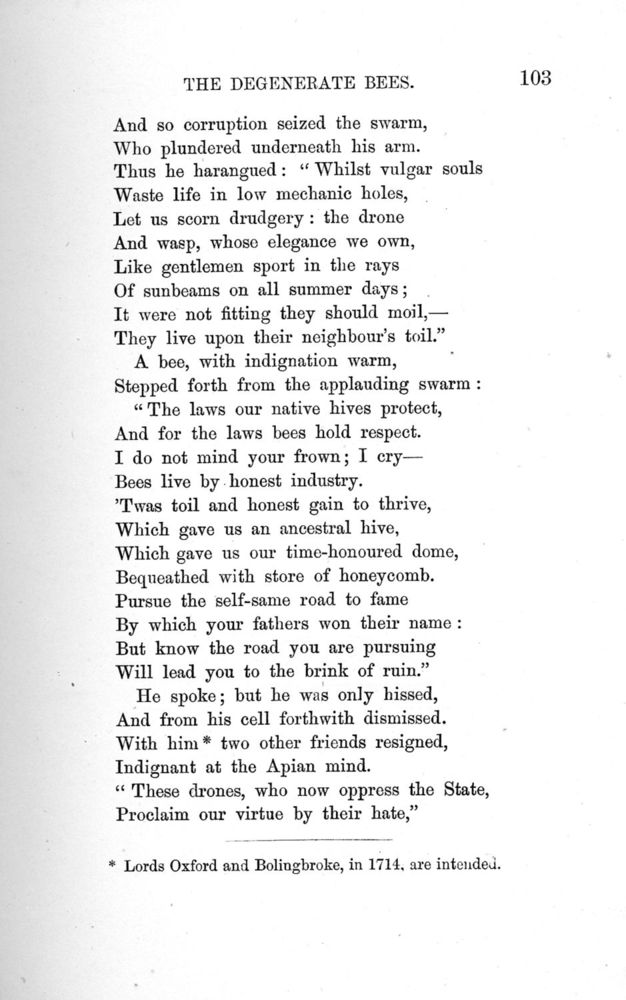 THE DEGENERATE BEES. 103

And so corruption seized the swarm,
Who plundered underneath his arm.
Thus he harangued: "Whilst vulgar souls
Waste life in low mechanic holes,
Let us scorn drudgery: the drone
And wasp, whose elegance we own,
Like gentlemen sport in the rays
Of sunbeams on all summer days;
It were not fitting they should moil,—
They live upon their neighbour's toil."
A bee, with indignation warm,
Stepped forth from the applauding swarm:
"The laws our native hives protect,
And for the laws bees hold respect.
I do not mind your frown; I cry—
Bees live by honest industry.
'Twas toil and honest gain to thrive,
Which gave us an ancestral hive,
Which gave us our time-honoured dome,
Bequeathed with store of honeycomb.
Pursue the self-same road to fame
By which your fathers won their name:
But know the road you are pursuing
Will lead you to the brink of ruin."
He spoke; but he was only hissed,
And from his cell forthwith dismissed.
With him* two other friends resigned,
Indignant at the Apian mind.
"These drones, who now oppress the State,
Proclaim our virtue by their hate,"

* Lords Oxford and Bolingbroke, in 1714, are intended.